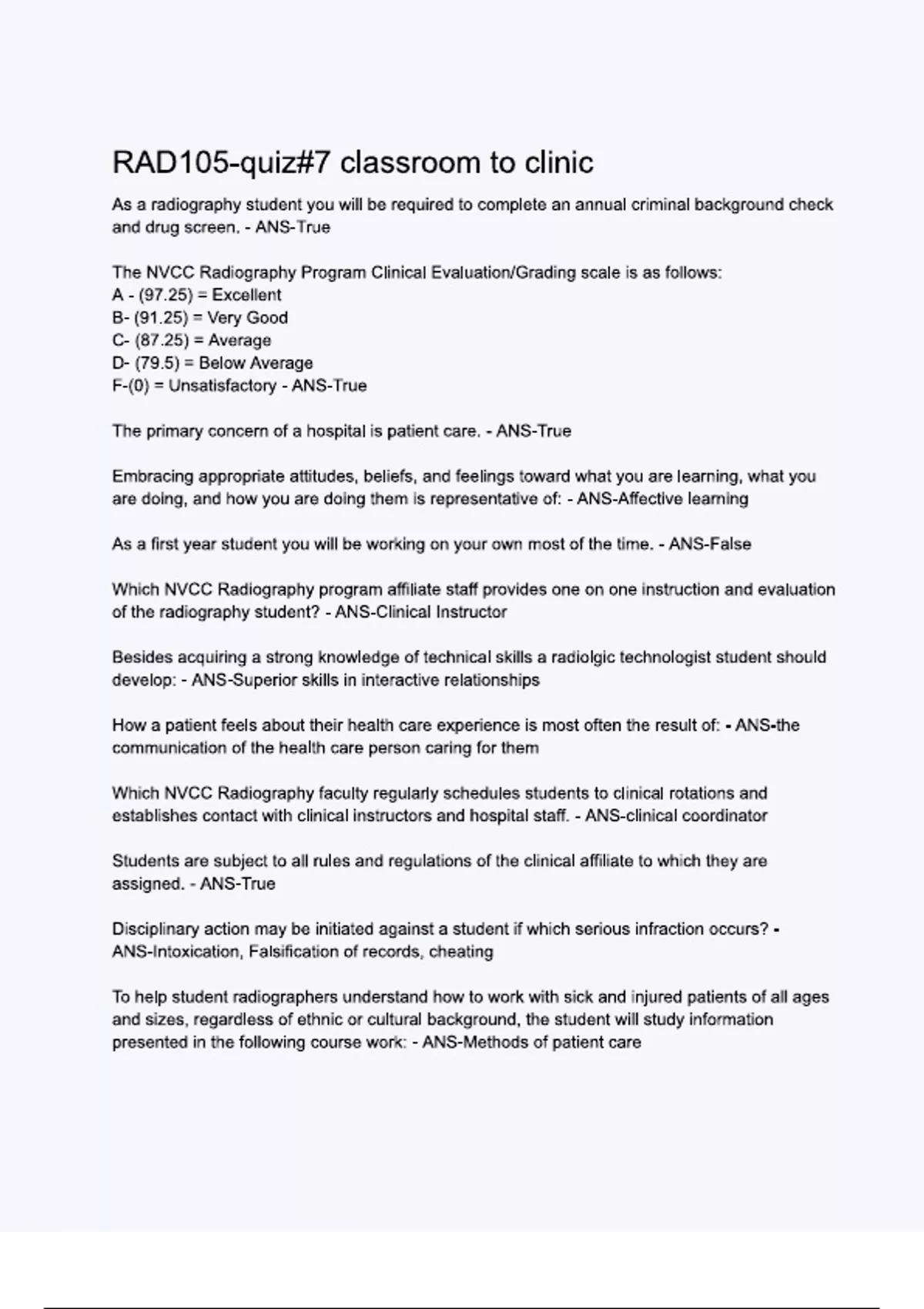 RAD105-quiz#7 classroom to clinic

As a radiography student you will be required to complete an annual criminal background check and drug screen. - ANS-True

The NVCC Radiography Program Clinical Evaluation/Grading scale is as follows:
A - (97.25) = Excellent
B- (91.25) = Very Good
C- (87.25) = Average
D- (79.5) = Below Average
F-(0) = Unsatisfactory - ANS-True

The primary concern of a hospital is patient care. - ANS-True

Embracing appropriate attitudes, beliefs, and feelings toward what you are learning, what you are doing, and how you are doing them is representative of: - ANS-Affective learning

As a first year student you will be working on your own most of the time. - ANS-False

Which NVCC Radiography program affiliate staff provides one on one instruction and evaluation of the radiography student? - ANS-Clinical Instructor

Besides acquiring a strong knowledge of technical skills a radiolgic technologist student should develop: - ANS-Superior skills in interactive relationships

How a patient feels about their health care experience is most often the result of: - ANS-the communication of the health care person caring for them

Which NVCC Radiography faculty regularly schedules students to clinical rotations and establishes contact with clinical instructors and hospital staff. - ANS-clinical coordinator

Students are subject to all rules and regulations of the clinical affiliate to which they are assigned. - ANS-True

Disciplinary action may be initiated against a student if which serious infraction occurs? - ANS-Intoxication, Falsification of records, cheating

To help student radiographers understand how to work with sick and injured patients of all ages and sizes, regardless of ethnic or cultural background, the student will study information presented in the following course work: - ANS-Methods of patient care